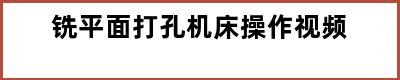 铣平面打孔机床操作视频